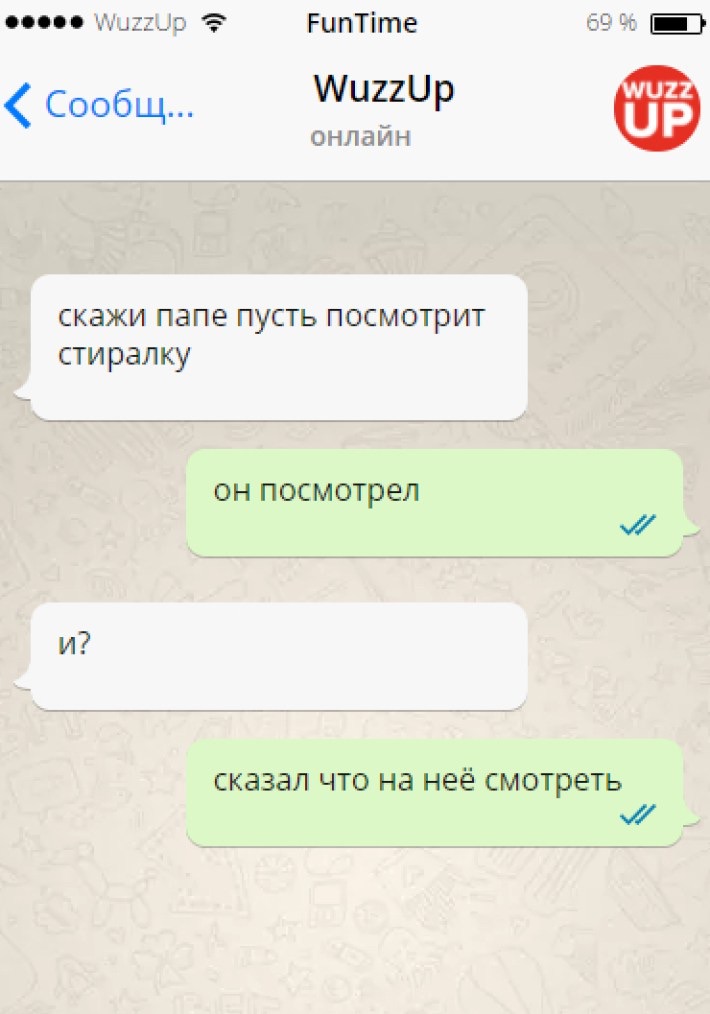 WuzzUp FunTime 69 %

Сообщ... WuzzUp онлайн WUZZ UP

скажи папе пусть посмотрит стиралку

он посмотрел

и?

сказал что на неё смотреть